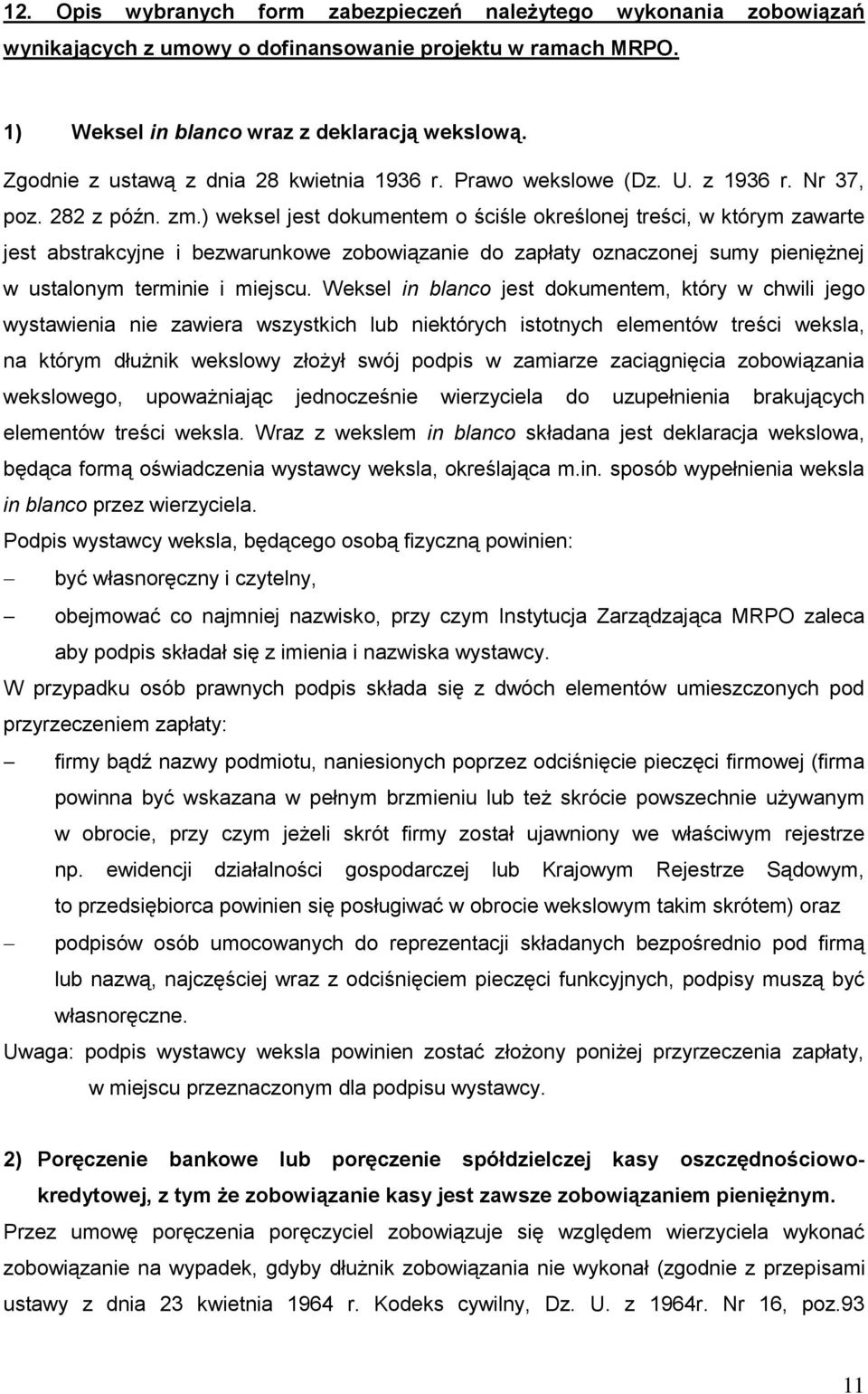 12. Opis wybranych form zabezpieczeń należytego wykonania zobowiązań wynikających z umowy o dofinansowanie projektu w ramach MRPO.

1) Weksel in blanco wraz z deklaracją wekslową.

Zgodnie z ustawą z dnia 28 kwietnia 1936 r. Prawo wekslowe (Dz. U. z 1936 r. Nr 37, poz. 282 z późn. zm.) weksel jest dokumentem o ściśle określonej treści, w którym zawarte jest abstrakcyjne i bezwarunkowe zobowiązanie do zapłaty oznaczonej sumy pieniężnej w ustalonym terminie i miejscu. Weksel in blanco jest dokumentem, który w chwili jego wystawienia nie zawiera wszystkich lub niektórych istotnych elementów treści weksla, na którym dłużnik wekslowy złożył swój podpis w zamiarze zaciągnięcia zobowiązania wekslowego, upoważniając jednocześnie wierzyciela do uzupełnienia brakujących elementów treści weksla. Wraz z wekslem in blanco składana jest deklaracja wekslowa, będąca formą oświadczenia wystawcy weksla, określająca m.in. sposób wypełnienia weksla in blanco przez wierzyciela.

Podpis wystawcy weksla, będącego osobą fizyczną powinien:

– być własnoręczny i czytelny,

– obejmować co najmniej nazwisko, przy czym Instytucja Zarządzająca MRPO zaleca aby podpis składał się z imienia i nazwiska wystawcy.

W przypadku osób prawnych podpis składa się z dwóch elementów umieszczonych pod przyrzeczeniem zapłaty:

– firmy bądź nazwy podmiotu, naniesionych poprzez odciśnięcie pieczęci firmowej (firma powinna być wskazana w pełnym brzmieniu lub też skrócie powszechnie używanym w obrocie, przy czym jeżeli skrót firmy został ujawniony we właściwym rejestrze np. ewidencji działalności gospodarczej lub Krajowym Rejestrze Sądowym, to przedsiębiorca powinien się posługiwać w obrocie wekslowym takim skrótem) oraz

– podpisów osób umocowanych do reprezentacji składanych bezpośrednio pod firmą lub nazwą, najczęściej wraz z odciśnięciem pieczęci funkcyjnych, podpisy muszą być własnoręczne.

Uwaga: podpis wystawcy weksla powinien zostać złożony poniżej przyrzeczenia zapłaty, w miejscu przeznaczonym dla podpisu wystawcy.

2) Poręczenie bankowe lub poręczenie spółdzielczej kasy oszczędnościowo-kredytowej, z tym że zobowiązanie kasy jest zawsze zobowiązaniem pieniężnym.

Przez umowę poręczenia poręczyciel zobowiązuje się względem wierzyciela wykonać zobowiązanie na wypadek, gdyby dłużnik zobowiązania nie wykonał (zgodnie z przepisami ustawy z dnia 23 kwietnia 1964 r. Kodeks cywilny, Dz. U. z 1964r. Nr 16, poz.93

11